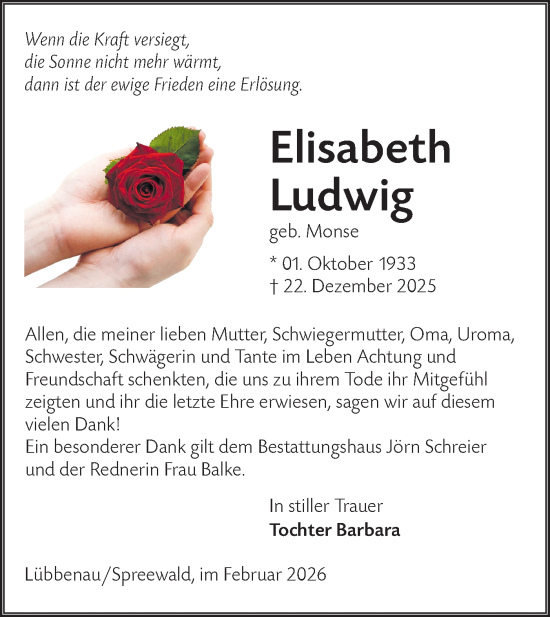 Wenn die Kraft versiegt,
die Sonne nicht mehr wärmt,
dann ist der ewige Frieden eine Erlösung.

Elisabeth Ludwig
geb. Monse

* 01. Oktober 1933
† 22. Dezember 2025

Allen, die meiner lieben Mutter, Schwiegermutter, Oma, Uroma, Schwester, Schwägerin und Tante im Leben Achtung und Freundschaft schenkten, die uns zu ihrem Tode ihr Mitgefühl zeigten und ihr die letzte Ehre erwiesen, sagen wir auf diesem vielen Dank!
Ein besonderer Dank gilt dem Bestattungshaus Jörn Schreier und der Rednerin Frau Balke.

In stiller Trauer
Tochter Barbara

Lübbenau/Spreewald, im Februar 2026